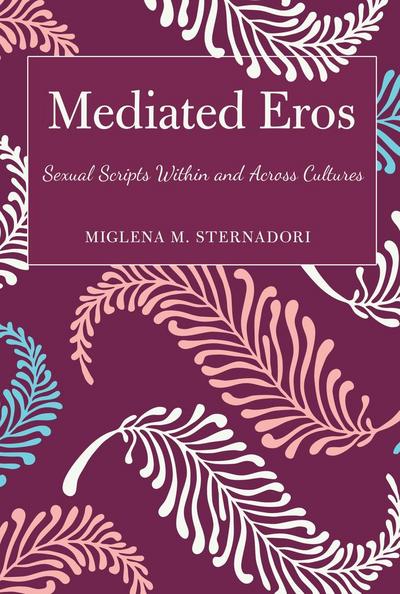 Mediated Eros

Sexual Scripts Within and Across Cultures

MIGLENA M. STERNADORI